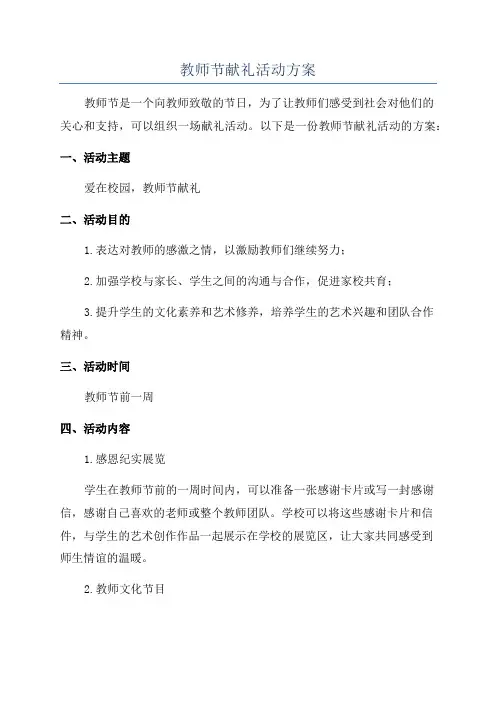 教师节献礼活动方案

教师节是一个向教师致敬的节日，为了让教师们感受到社会对他们的关心和支持，可以组织一场献礼活动。以下是一份教师节献礼活动的方案：

一、活动主题

爱在校园，教师节献礼

二、活动目的

1.表达对教师的感激之情，以激励教师们继续努力；

2.加强学校与家长、学生之间的沟通与合作，促进家校共育；

3.提升学生的文化素养和艺术修养，培养学生的艺术兴趣和团队合作精神。

三、活动时间

教师节前一周

四、活动内容

1.感恩纪实展览

学生在教师节前的一周时间内，可以准备一张感谢卡片或写一封感谢信，感谢自己喜欢的老师或整个教师团队。学校可以将这些感谢卡片和信件，与学生的艺术创作作品一起展示在学校的展览区，让大家共同感受到师生情谊的温暖。

2.教师文化节目